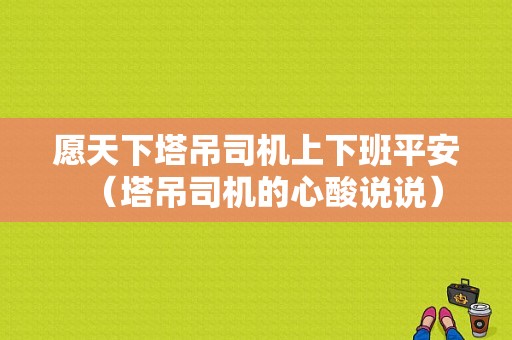 愿天下塔吊司机上下班平安（塔吊司机的心酸说说）